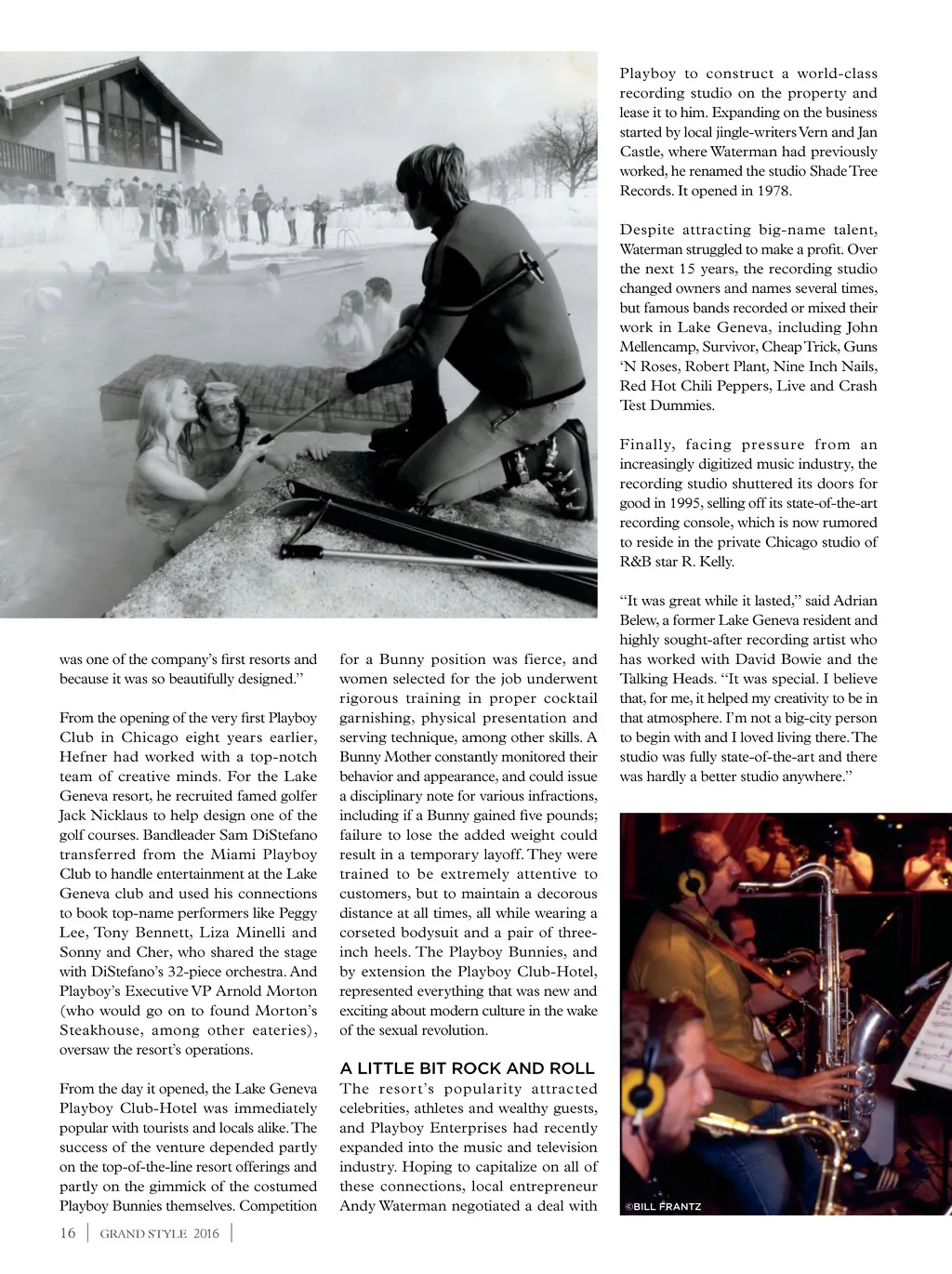 was one of the company's first resorts and because it was so beautifully designed."

From the opening of the very first Playboy Club in Chicago eight years earlier, Hefner had worked with a top-notch team of creative minds. For the Lake Geneva resort, he recruited famed golfer Jack Nicklaus to help design one of the golf courses. Bandleader Sam DiStefano transferred from the Miami Playboy Club to handle entertainment at the Lake Geneva club and used his connections to book top-name performers like Peggy Lee, Tony Bennett, Liza Minelli and Sonny and Cher, who shared the stage with DiStefano's 32-piece orchestra. And Playboy's Executive VP Arnold Morton (who would go on to found Morton's Steakhouse, among other eateries), oversaw the resort's operations.

From the day it opened, the Lake Geneva Playboy Club-Hotel was immediately popular with tourists and locals alike. The success of the venture depended partly on the top-of-the-line resort offerings and partly on the gimmick of the costumed Playboy Bunnies themselves. Competition for a Bunny position was fierce, and women selected for the job underwent rigorous training in proper cocktail garnishing, physical presentation and serving technique, among other skills. A Bunny Mother constantly monitored their behavior and appearance, and could issue a disciplinary note for various infractions, including if a Bunny gained five pounds; failure to lose the added weight could result in a temporary layoff. They were trained to be extremely attentive to customers, but to maintain a decorous distance at all times, all while wearing a corseted bodysuit and a pair of three-inch heels. The Playboy Bunnies, and by extension the Playboy Club-Hotel, represented everything that was new and exciting about modern culture in the wake of the sexual revolution.

A LITTLE BIT ROCK AND ROLL

The resort's popularity attracted celebrities, athletes and wealthy guests, and Playboy Enterprises had recently expanded into the music and television industry. Hoping to capitalize on all of these connections, local entrepreneur Andy Waterman negotiated a deal with Playboy to construct a world-class recording studio on the property and lease it to him. Expanding on the business started by local jingle-writers Vern and Jan Castle, where Waterman had previously worked, he renamed the studio Shade Tree Records. It opened in 1978.

Despite attracting big-name talent, Waterman struggled to make a profit. Over the next 15 years, the recording studio changed owners and names several times, but famous bands recorded or mixed their work in Lake Geneva, including John Mellencamp, Survivor, Cheap Trick, Guns 'N Roses, Robert Plant, Nine Inch Nails, Red Hot Chili Peppers, Live and Crash Test Dummies.

Finally, facing pressure from an increasingly digitized music industry, the recording studio shuttered its doors for good in 1995, selling off its state-of-the-art recording console, which is now rumored to reside in the private Chicago studio of R&B star R. Kelly.

"It was great while it lasted," said Adrian Belew, a former Lake Geneva resident and highly sought-after recording artist who has worked with David Bowie and the Talking Heads. "It was special. I believe that, for me, it helped my creativity to be in that atmosphere. I'm not a big-city person to begin with and I loved living there. The studio was fully state-of-the-art and there was hardly a better studio anywhere."

©BILL FRANTZ

16 | GRAND STYLE 2016 |